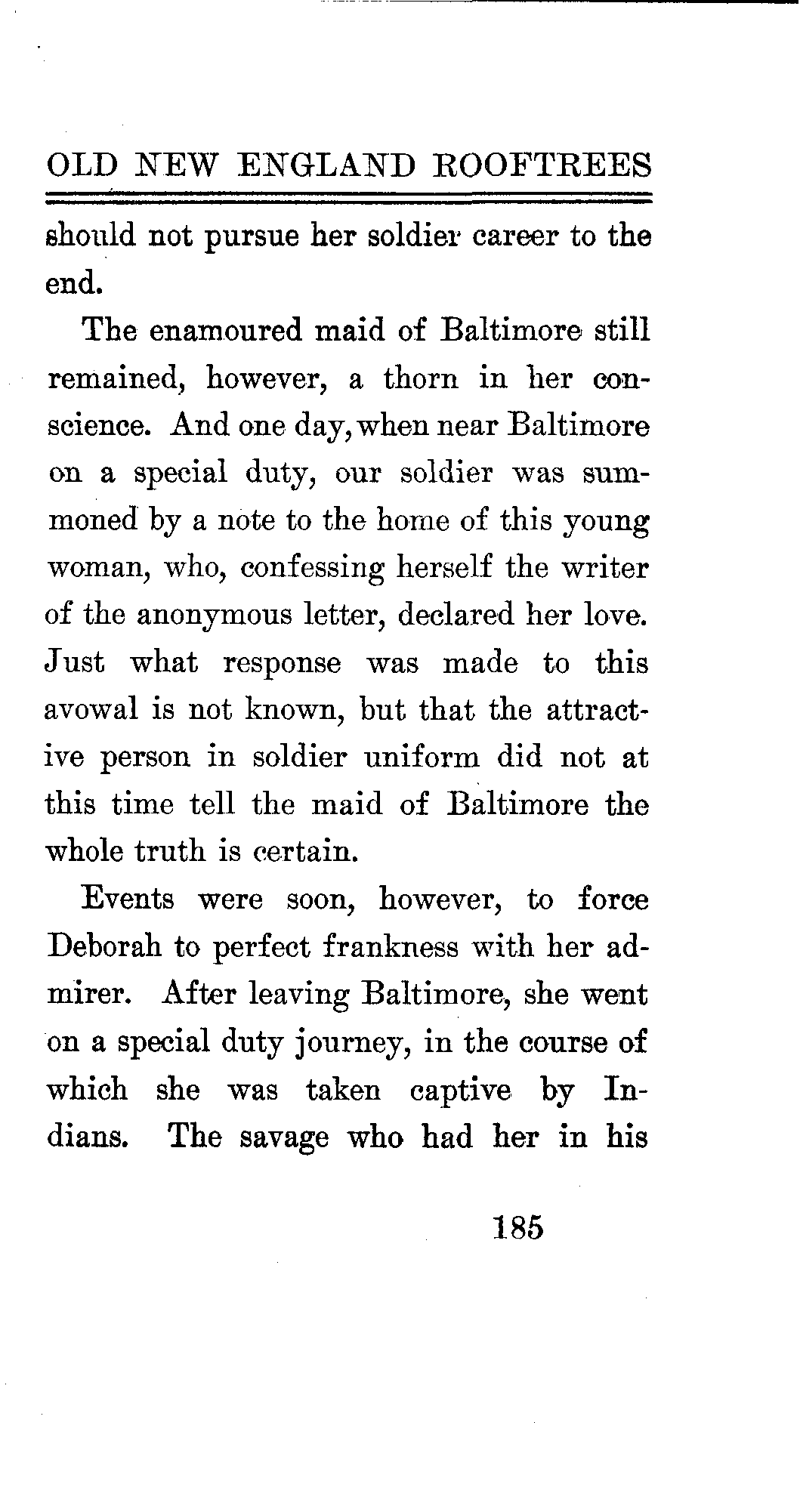 OLD NEW ENGLAND ROOFTREES

should not pursue her soldier career to the end.

The enamoured maid of Baltimore still remained, however, a thorn in her conscience. And one day, when near Baltimore on a special duty, our soldier was summoned by a note to the home of this young woman, who, confessing herself the writer of the anonymous letter, declared her love. Just what response was made to this avowal is not known, but that the attractive person in soldier uniform did not at this time tell the maid of Baltimore the whole truth is certain.

Events were soon, however, to force Deborah to perfect frankness with her admirer. After leaving Baltimore, she went on a special duty journey, in the course of which she was taken captive by Indians. The savage who had her in his

185